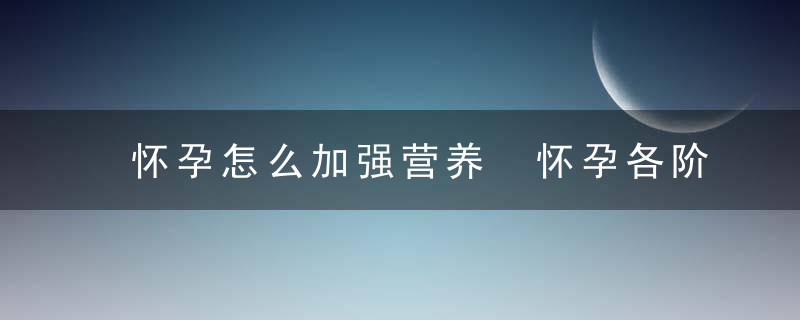 怀孕怎么加强营养 怀孕各阶